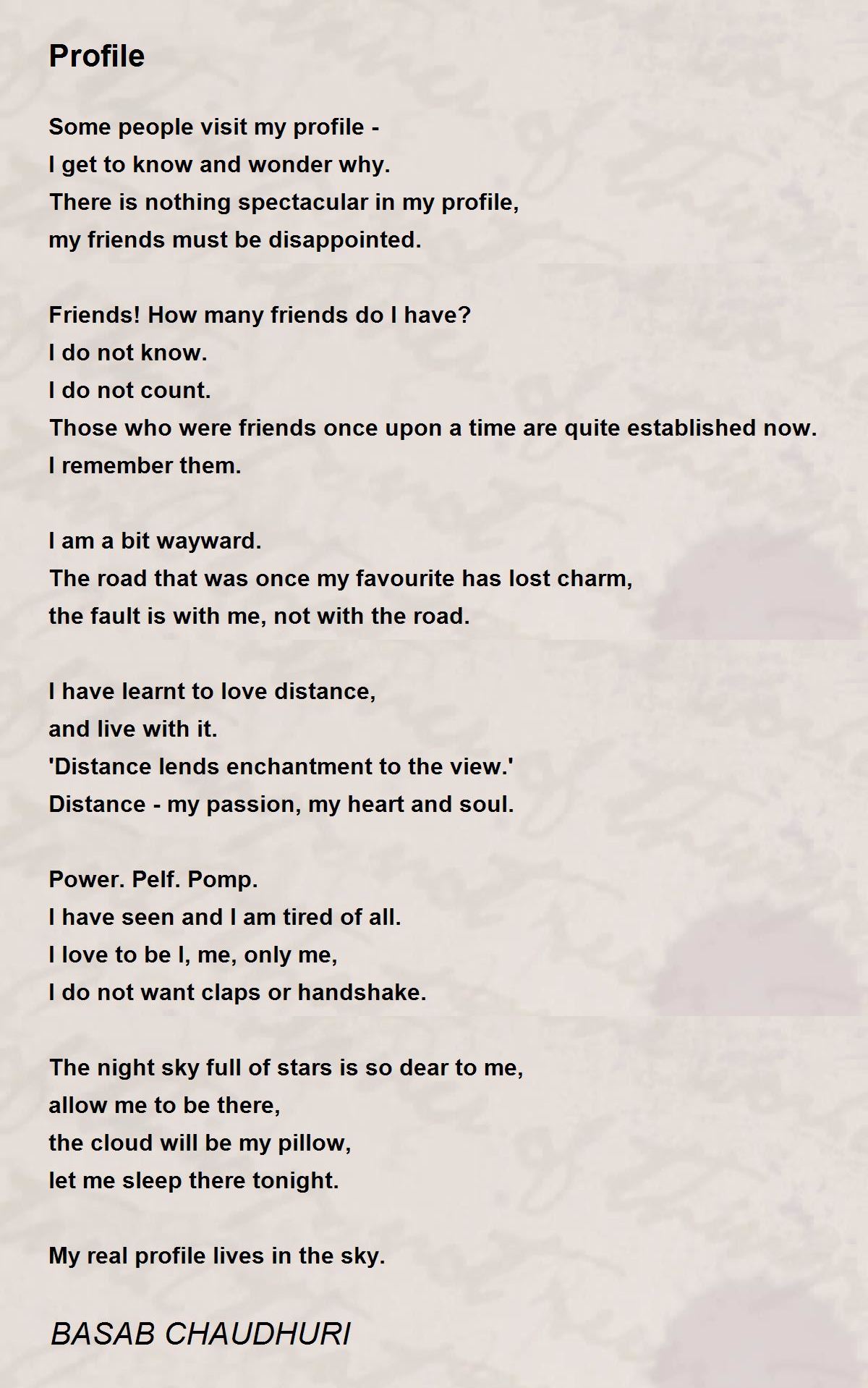 Profile

Some people visit my profile -
I get to know and wonder why.
There is nothing spectacular in my profile,
my friends must be disappointed.

Friends! How many friends do I have?
I do not know.
I do not count.
Those who were friends once upon a time are quite established now.
I remember them.

I am a bit wayward.
The road that was once my favourite has lost charm,
the fault is with me, not with the road.

I have learnt to love distance,
and live with it.
'Distance lends enchantment to the view.'
Distance - my passion, my heart and soul.

Power. Pelf. Pomp.
I have seen and I am tired of all.
I love to be I, me, only me,
I do not want claps or handshake.

The night sky full of stars is so dear to me,
allow me to be there,
the cloud will be my pillow,
let me sleep there tonight.

My real profile lives in the sky.

BASAB CHAUDHURI